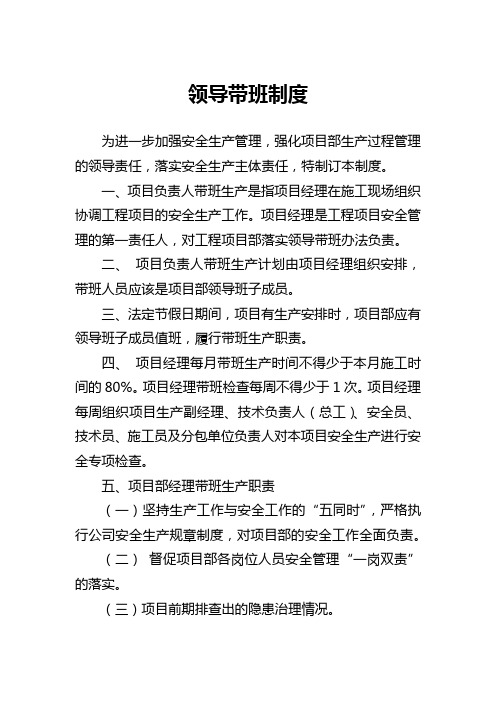 领导带班制度

为进一步加强安全生产管理，强化项目部生产过程管理的领导责任，落实安全生产主体责任，特制订本制度。

一、项目负责人带班生产是指项目经理在施工现场组织协调工程项目的安全生产工作。项目经理是工程项目安全管理的第一责任人，对工程项目部落实领导带班办法负责。

二、 项目负责人带班生产计划由项目经理组织安排，带班人员应该是项目部领导班子成员。

三、法定节假日期间，项目有生产安排时，项目部应有领导班子成员值班，履行带班生产职责。

四、 项目经理每月带班生产时间不得少于本月施工时间的 80%。项目经理带班检查每周不得少于 1 次。项目经理每周组织项目生产副经理、技术负责人（总工）、安全员、技术员、施工员及分包单位负责人对本项目安全生产进行安全专项检查。

五、项目部经理带班生产职责

（一）坚持生产工作与安全工作的“五同时”，严格执行公司安全生产规章制度，对项目部的安全工作全面负责。

（二） 督促项目部各岗位人员安全管理“一岗双责”的落实。

（三）项目前期排查出的隐患治理情况。